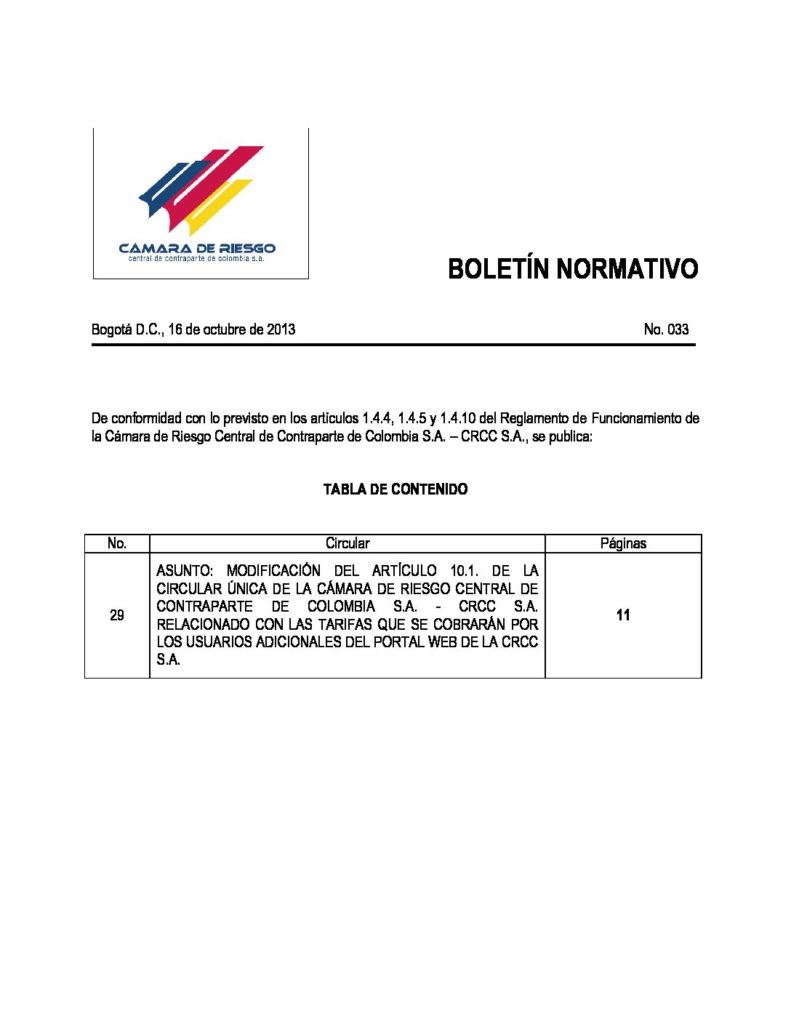 CÁMARA DE RIESGO
central de contraparte de colombia s.a.

BOLETÍN NORMATIVO

Bogotá D.C., 16 de octubre de 2013

No. 033

De conformidad con lo previsto en los artículos 1.4.4, 1.4.5 y 1.4.10 del Reglamento de Funcionamiento de la Cámara de Riesgo Central de Contraparte de Colombia S.A. – CRCC S.A., se publica:

TABLA DE CONTENIDO

| No. | Circular | Páginas |
|---|---|---|
| 29 | ASUNTO: MODIFICACIÓN DEL ARTÍCULO 10.1. DE LA CIRCULAR ÚNICA DE LA CÁMARA DE RIESGO CENTRAL DE CONTRAPARTE DE COLOMBIA S.A. - CRCC S.A. RELACIONADO CON LAS TARIFAS QUE SE COBRARÁN POR LOS USUARIOS ADICIONALES DEL PORTAL WEB DE LA CRCC S.A. | 11 |